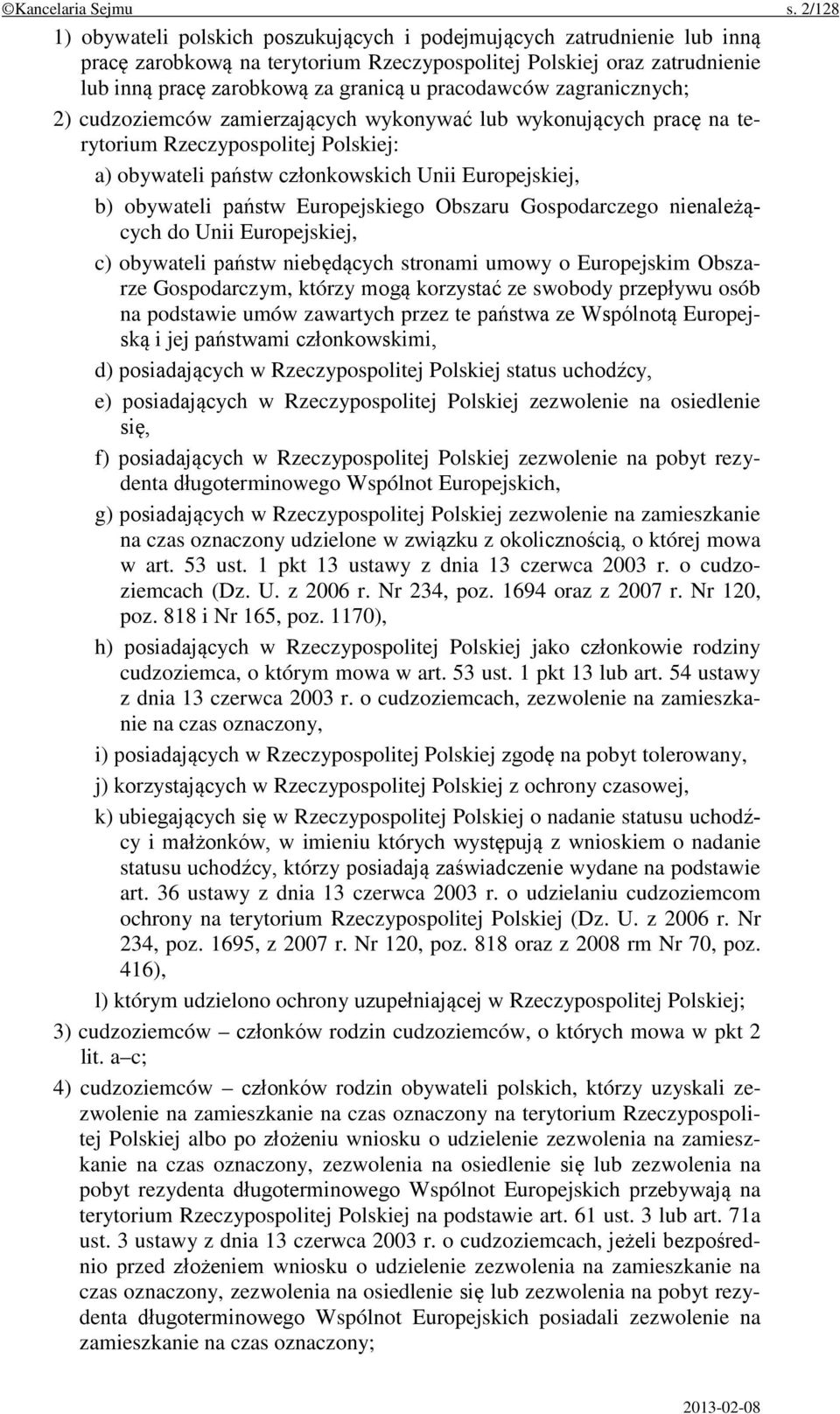 ©Kancelaria Sejmu s. 2/128

1) obywateli polskich poszukujących i podejmujących zatrudnienie lub inną pracę zarobkową na terytorium Rzeczypospolitej Polskiej oraz zatrudnienie lub inną pracę zarobkową za granicą u pracodawców zagranicznych;

2) cudzoziemców zamierzających wykonywać lub wykonujących pracę na terytorium Rzeczypospolitej Polskiej:

a) obywateli państw członkowskich Unii Europejskiej,

b) obywateli państw Europejskiego Obszaru Gospodarczego nienależących do Unii Europejskiej,

c) obywateli państw niebędących stronami umowy o Europejskim Obszarze Gospodarczym, którzy mogą korzystać ze swobody przepływu osób na podstawie umów zawartych przez te państwa ze Wspólnotą Europejską i jej państwami członkowskimi,

d) posiadających w Rzeczypospolitej Polskiej status uchodźcy,

e) posiadających w Rzeczypospolitej Polskiej zezwolenie na osiedlenie się,

f) posiadających w Rzeczypospolitej Polskiej zezwolenie na pobyt rezydenta długoterminowego Wspólnot Europejskich,

g) posiadających w Rzeczypospolitej Polskiej zezwolenie na zamieszkanie na czas oznaczony udzielone w związku z okolicznością, o której mowa w art. 53 ust. 1 pkt 13 ustawy z dnia 13 czerwca 2003 r. o cudzoziemcach (Dz. U. z 2006 r. Nr 234, poz. 1694 oraz z 2007 r. Nr 120, poz. 818 i Nr 165, poz. 1170),

h) posiadających w Rzeczypospolitej Polskiej jako członkowie rodziny cudzoziemca, o którym mowa w art. 53 ust. 1 pkt 13 lub art. 54 ustawy z dnia 13 czerwca 2003 r. o cudzoziemcach, zezwolenie na zamieszkanie na czas oznaczony,

i) posiadających w Rzeczypospolitej Polskiej zgodę na pobyt tolerowany,

j) korzystających w Rzeczypospolitej Polskiej z ochrony czasowej,

k) ubiegających się w Rzeczypospolitej Polskiej o nadanie statusu uchodźcy i małżonków, w imieniu których występują z wnioskiem o nadanie statusu uchodźcy, którzy posiadają zaświadczenie wydane na podstawie art. 36 ustawy z dnia 13 czerwca 2003 r. o udzielaniu cudzoziemcom ochrony na terytorium Rzeczypospolitej Polskiej (Dz. U. z 2006 r. Nr 234, poz. 1695, z 2007 r. Nr 120, poz. 818 oraz z 2008 rm Nr 70, poz. 416),

l) którym udzielono ochrony uzupełniającej w Rzeczypospolitej Polskiej;

3) cudzoziemców – członków rodzin cudzoziemców, o których mowa w pkt 2 lit. a–c;

4) cudzoziemców – członków rodzin obywateli polskich, którzy uzyskali zezwolenie na zamieszkanie na czas oznaczony na terytorium Rzeczypospolitej Polskiej albo po złożeniu wniosku o udzielenie zezwolenia na zamieszkanie na czas oznaczony, zezwolenia na osiedlenie się lub zezwolenia na pobyt rezydenta długoterminowego Wspólnot Europejskich przebywają na terytorium Rzeczypospolitej Polskiej na podstawie art. 61 ust. 3 lub art. 71a ust. 3 ustawy z dnia 13 czerwca 2003 r. o cudzoziemcach, jeżeli bezpośrednio przed złożeniem wniosku o udzielenie zezwolenia na zamieszkanie na czas oznaczony, zezwolenia na osiedlenie się lub zezwolenia na pobyt rezydenta długoterminowego Wspólnot Europejskich posiadali zezwolenie na zamieszkanie na czas oznaczony;

2013-02-08